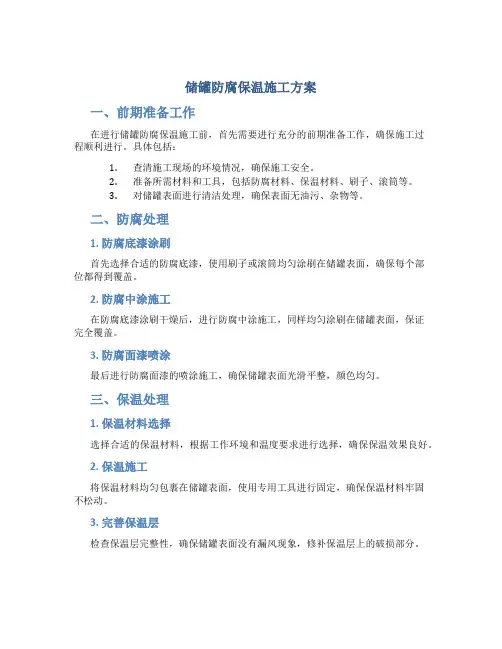 储罐防腐保温施工方案

一、前期准备工作

在进行储罐防腐保温施工前，首先需要进行充分的前期准备工作，确保施工过程顺利进行。具体包括：

1. 查清施工现场的环境情况，确保施工安全。
2. 准备所需材料和工具，包括防腐材料、保温材料、刷子、滚筒等。
3. 对储罐表面进行清洁处理，确保表面无油污、杂物等。

二、防腐处理

1. 防腐底漆涂刷

首先选择合适的防腐底漆，使用刷子或滚筒均匀涂刷在储罐表面，确保每个部位都得到覆盖。

2. 防腐中涂施工

在防腐底漆涂刷干燥后，进行防腐中涂施工，同样均匀涂刷在储罐表面，保证完全覆盖。

3. 防腐面漆喷涂

最后进行防腐面漆的喷涂施工，确保储罐表面光滑平整，颜色均匀。

三、保温处理

1. 保温材料选择

选择合适的保温材料，根据工作环境和温度要求进行选择，确保保温效果良好。

2. 保温施工

将保温材料均匀包裹在储罐表面，使用专用工具进行固定，确保保温材料牢固不松动。

3. 完善保温层

检查保温层完整性，确保储罐表面没有漏风现象，修补保温层上的破损部分。